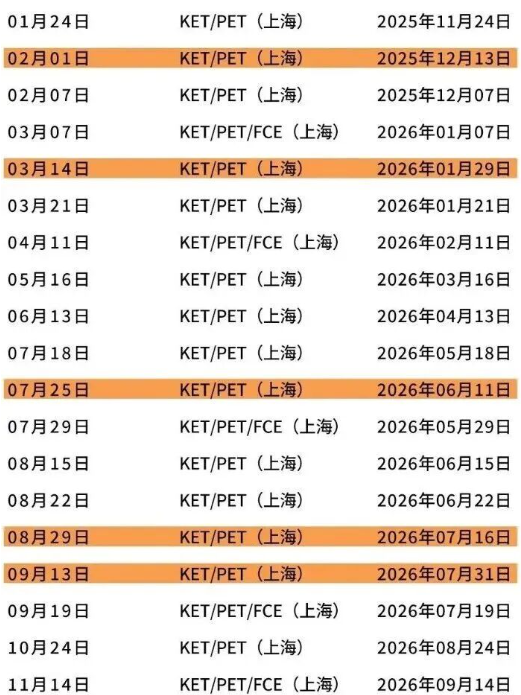 | 01月24日 | KET/PET（上海） | 2025年11月24日 |
|---|---|---|
| 02月01日 | KET/PET（上海） | 2025年12月13日 |
| 02月07日 | KET/PET（上海） | 2025年12月07日 |
| 03月07日 | KET/PET/FCE（上海） | 2026年01月07日 |
| 03月14日 | KET/PET（上海） | 2026年01月29日 |
| 03月21日 | KET/PET（上海） | 2026年01月21日 |
| 04月11日 | KET/PET/FCE（上海） | 2026年02月11日 |
| 05月16日 | KET/PET（上海） | 2026年03月16日 |
| 06月13日 | KET/PET（上海） | 2026年04月13日 |
| 07月18日 | KET/PET（上海） | 2026年05月18日 |
| 07月25日 | KET/PET（上海） | 2026年06月11日 |
| 07月29日 | KET/PET/FCE（上海） | 2026年05月29日 |
| 08月15日 | KET/PET（上海） | 2026年06月15日 |
| 08月22日 | KET/PET（上海） | 2026年06月22日 |
| 08月29日 | KET/PET（上海） | 2026年07月16日 |
| 09月13日 | KET/PET（上海） | 2026年07月31日 |
| 09月19日 | KET/PET/FCE（上海） | 2026年07月19日 |
| 10月24日 | KET/PET（上海） | 2026年08月24日 |
| 11月14日 | KET/PET/FCE（上海） | 2026年09月14日 |